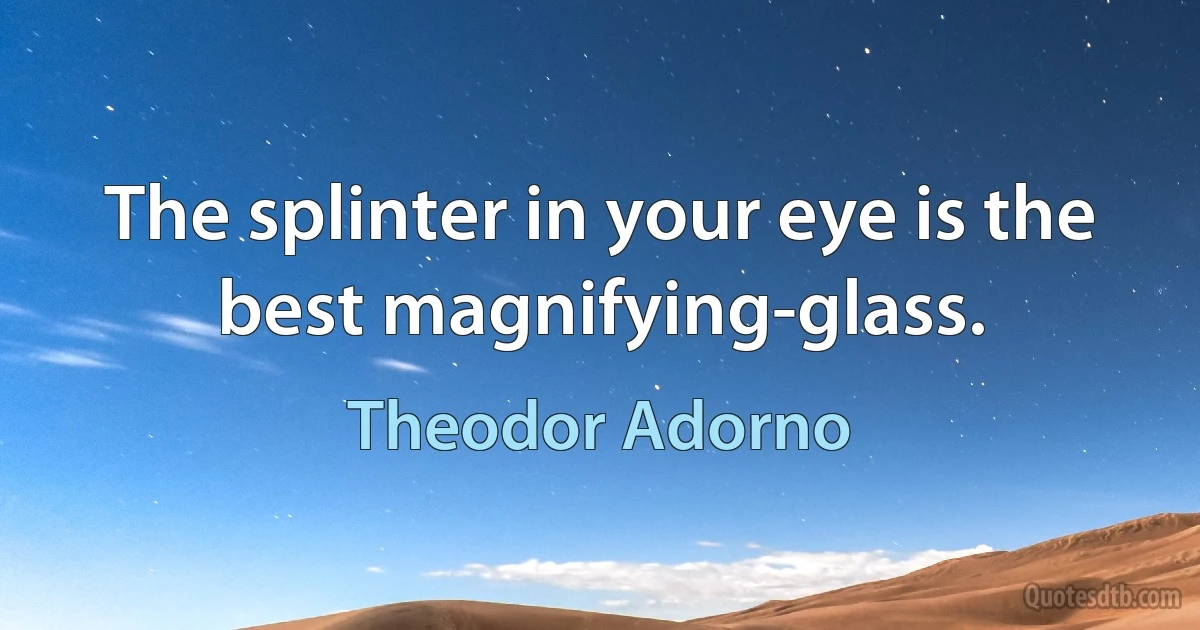 The splinter in your eye is the best magnifying-glass.

Theodor Adorno

Quotesdtb.com